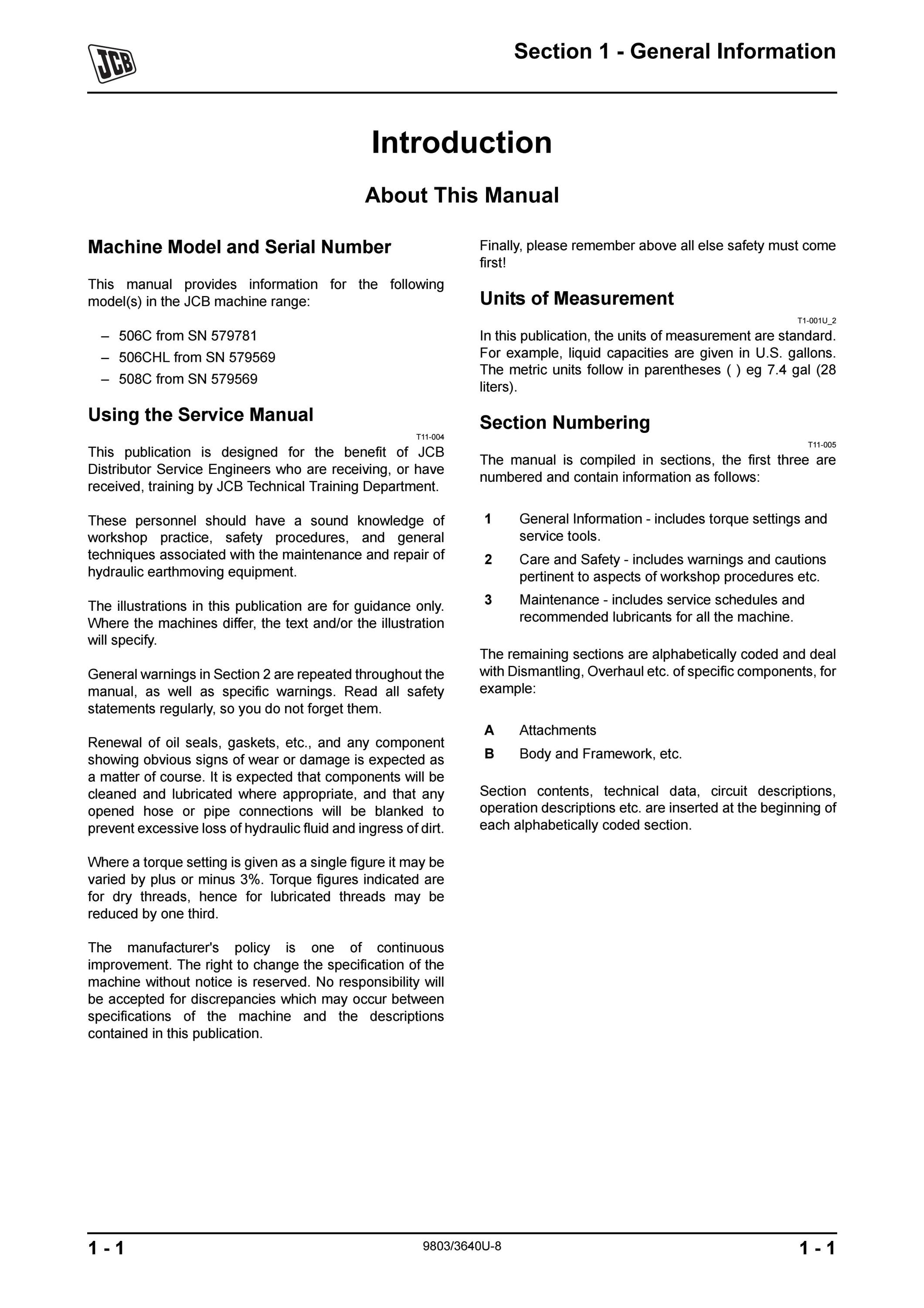 JCB

Section 1 - General Information

Introduction

About This Manual

Machine Model and Serial Number

This manual provides information for the following model(s) in the JCB machine range:

– 506C from SN 579781
– 506CHL from SN 579569
– 508C from SN 579569

Using the Service Manual

T11-004

This publication is designed for the benefit of JCB Distributor Service Engineers who are receiving, or have received, training by JCB Technical Training Department.

These personnel should have a sound knowledge of workshop practice, safety procedures, and general techniques associated with the maintenance and repair of hydraulic earthmoving equipment.

The illustrations in this publication are for guidance only. Where the machines differ, the text and/or the illustration will specify.

General warnings in Section 2 are repeated throughout the manual, as well as specific warnings. Read all safety statements regularly, so you do not forget them.

Renewal of oil seals, gaskets, etc., and any component showing obvious signs of wear or damage is expected as a matter of course. It is expected that components will be cleaned and lubricated where appropriate, and that any opened hose or pipe connections will be blanked to prevent excessive loss of hydraulic fluid and ingress of dirt.

Where a torque setting is given as a single figure it may be varied by plus or minus 3%. Torque figures indicated are for dry threads, hence for lubricated threads may be reduced by one third.

The manufacturer's policy is one of continuous improvement. The right to change the specification of the machine without notice is reserved. No responsibility will be accepted for discrepancies which may occur between specifications of the machine and the descriptions contained in this publication.

Finally, please remember above all else safety must come first!

Units of Measurement

T1-001U_2

In this publication, the units of measurement are standard. For example, liquid capacities are given in U.S. gallons. The metric units follow in parentheses ( ) eg 7.4 gal (28 liters).

Section Numbering

T11-005

The manual is compiled in sections, the first three are numbered and contain information as follows:

1 General Information - includes torque settings and service tools.
2 Care and Safety - includes warnings and cautions pertinent to aspects of workshop procedures etc.
3 Maintenance - includes service schedules and recommended lubricants for all the machine.

The remaining sections are alphabetically coded and deal with Dismantling, Overhaul etc. of specific components, for example:

A Attachments
B Body and Framework, etc.

Section contents, technical data, circuit descriptions, operation descriptions etc. are inserted at the beginning of each alphabetically coded section.

1 - 1 9803/3640U-8 1 - 1